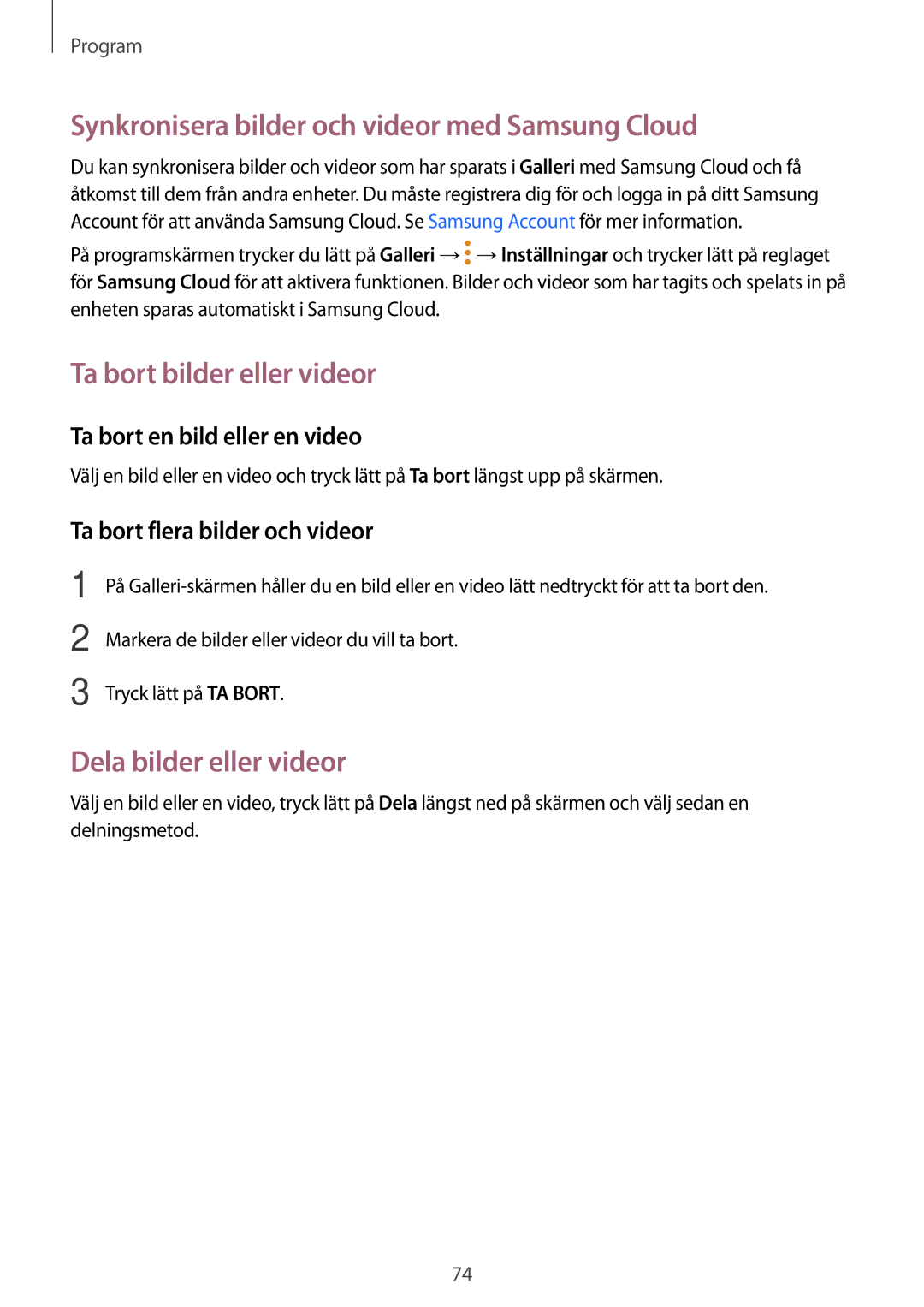 Program

Synkronisera bilder och videor med Samsung Cloud

Du kan synkronisera bilder och videor som har sparats i Galleri med Samsung Cloud och få åtkomst till dem från andra enheter. Du måste registrera dig för och logga in på ditt Samsung Account för att använda Samsung Cloud. Se Samsung Account för mer information.

På programskärmen trycker du lätt på Galleri → ⋮ → Inställningar och trycker lätt på reglaget för Samsung Cloud för att aktivera funktionen. Bilder och videor som har tagits och spelats in på enheten sparas automatiskt i Samsung Cloud.

Ta bort bilder eller videor

Ta bort en bild eller en video

Välj en bild eller en video och tryck lätt på Ta bort längst upp på skärmen.

Ta bort flera bilder och videor

1 På Galleri-skärmen håller du en bild eller en video lätt nedtryckt för att ta bort den.

2 Markera de bilder eller videor du vill ta bort.

3 Tryck lätt på TA BORT.

Dela bilder eller videor

Välj en bild eller en video, tryck lätt på Dela längst ned på skärmen och välj sedan en delningsmetod.

74